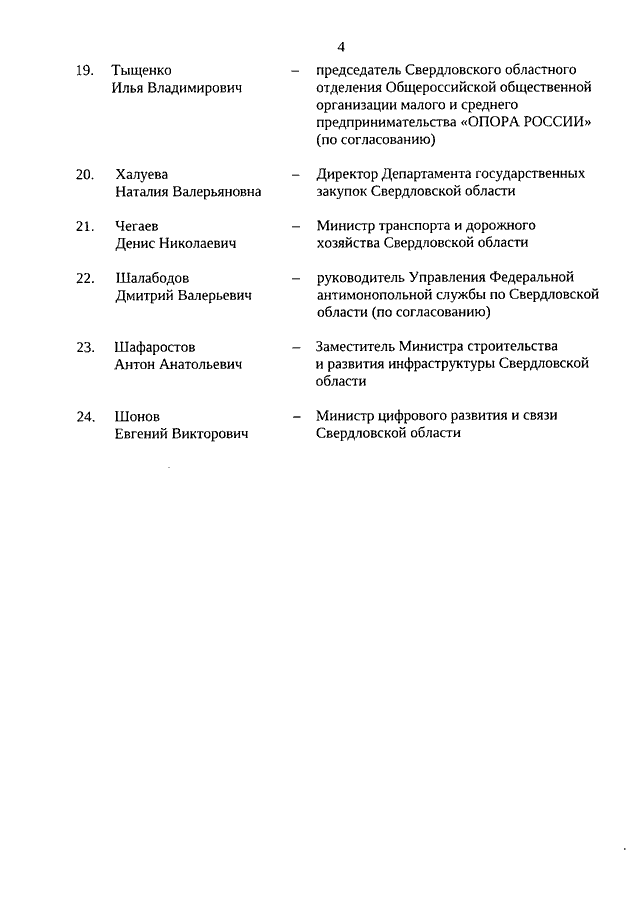 4

19. Тыщенко Илья Владимирович – председатель Свердловского областного отделения Общероссийской общественной организации малого и среднего предпринимательства «ОПОРА РОССИИ» (по согласованию)

20. Халуева Наталия Валерьяновна – Директор Департамента государственных закупок Свердловской области

21. Чегаев Денис Николаевич – Министр транспорта и дорожного хозяйства Свердловской области

22. Шалабодов Дмитрий Валерьевич – руководитель Управления Федеральной антимонопольной службы по Свердловской области (по согласованию)

23. Шафаростов Антон Анатольевич – Заместитель Министра строительства и развития инфраструктуры Свердловской области

24. Шонов Евгений Викторович – Министр цифрового развития и связи Свердловской области